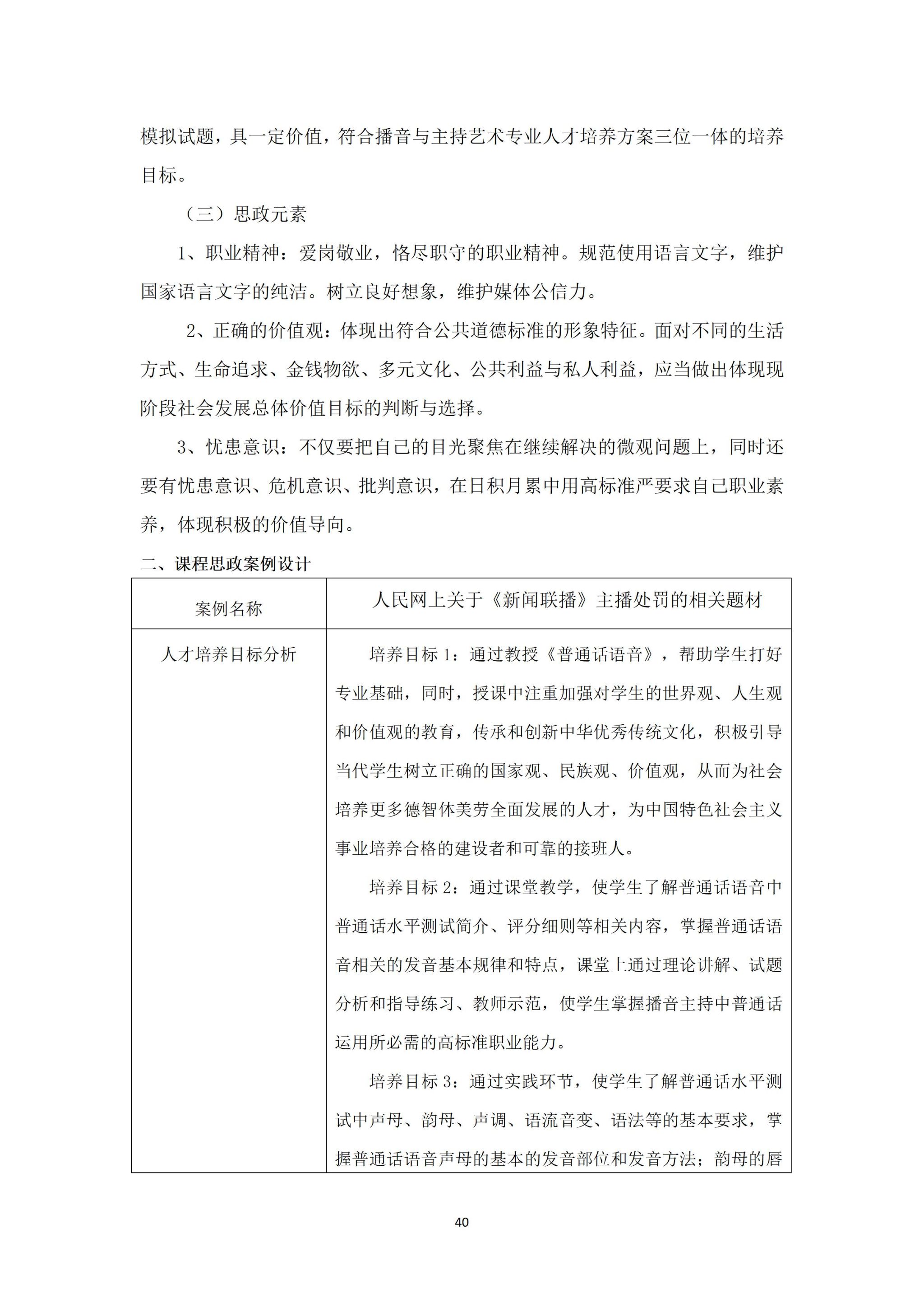 模拟试题，具一定价值，符合播音与主持艺术专业人才培养方案三位一体的培养目标。

（三）思政元素

1、职业精神：爱岗敬业，恪尽职守的职业精神。规范使用语言文字，维护国家语言文字的纯洁。树立良好想象，维护媒体公信力。

2、正确的价值观：体现出符合公共道德标准的形象特征。面对不同的生活方式、生命追求、金钱物欲、多元文化、公共利益与私人利益，应当做出体现现阶段社会发展总体价值目标的判断与选择。

3、忧患意识：不仅要把自己的目光聚焦在继续解决的微观问题上，同时还要有忧患意识、危机意识、批判意识，在日积月累中用高标准严要求自己职业素养，体现积极的价值导向。

二、课程思政案例设计

| 案例名称 | 人民网上关于《新闻联播》主播处罚的相关题材 |
|---|---|
| 人才培养目标分析 | 培养目标 1：通过教授《普通话语音》，帮助学生打好专业基础，同时，授课中注重加强对学生的世界观、人生观和价值观的教育，传承和创新中华优秀传统文化，积极引导当代学生树立正确的国家观、民族观、价值观，从而为社会培养更多德智体美劳全面发展的人才，为中国特色社会主义事业培养合格的建设者和可靠的接班人。<br>培养目标 2：通过课堂教学，使学生了解普通话语音中普通话水平测试简介、评分细则等相关内容，掌握普通话语音相关的发音基本规律和特点，课堂上通过理论讲解、试题分析和指导练习、教师示范，使学生掌握播音主持中普通话运用所必需的高标准职业能力。<br>培养目标 3：通过实践环节，使学生了解普通话水平测试中声母、韵母、声调、语流音变、语法等的基本要求，掌握普通话语音声母的基本的发音部位和发音方法；韵母的唇 |

40